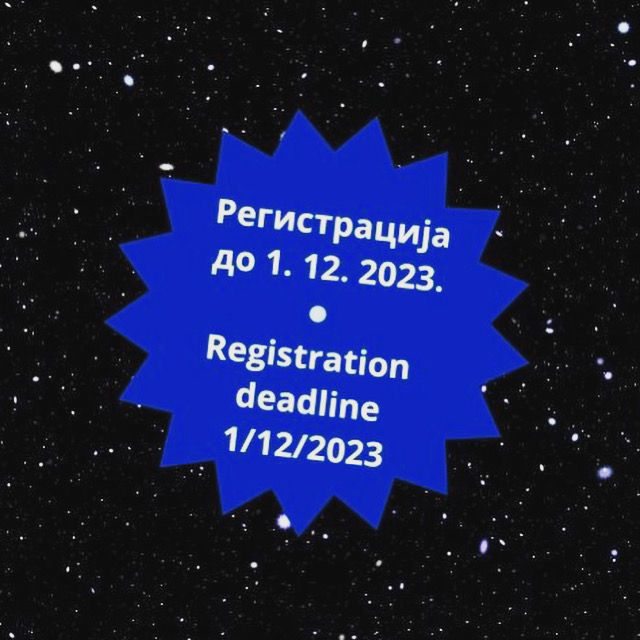 Регистрација до 1. 12. 2023.

•

Registration deadline 1/12/2023